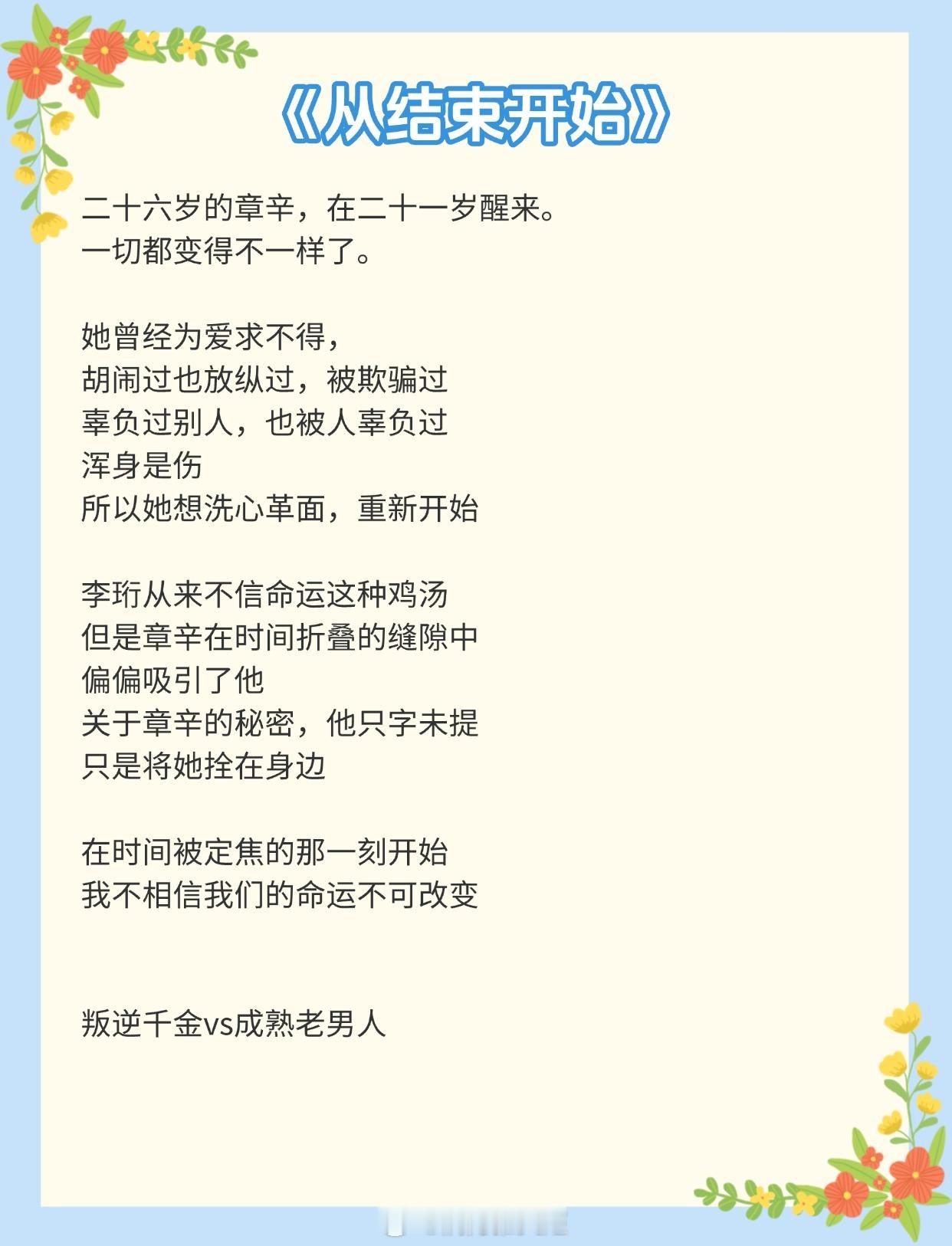 《从结束开始》

二十六岁的章辛，在二十一岁醒来。
一切都变得不一样了。

她曾经为爱求不得，
胡闹过也放纵过，被欺骗过
辜负过别人，也被人辜负过
浑身是伤
所以她想洗心革面，重新开始

李珩从来不信命运这种鸡汤
但是章辛在时间折叠的缝隙中
偏偏吸引了他
关于章辛的秘密，他只字未提
只是将她拴在身边

在时间被定焦的那一刻开始
我不相信我们的命运不可改变

叛逆千金vs成熟老男人